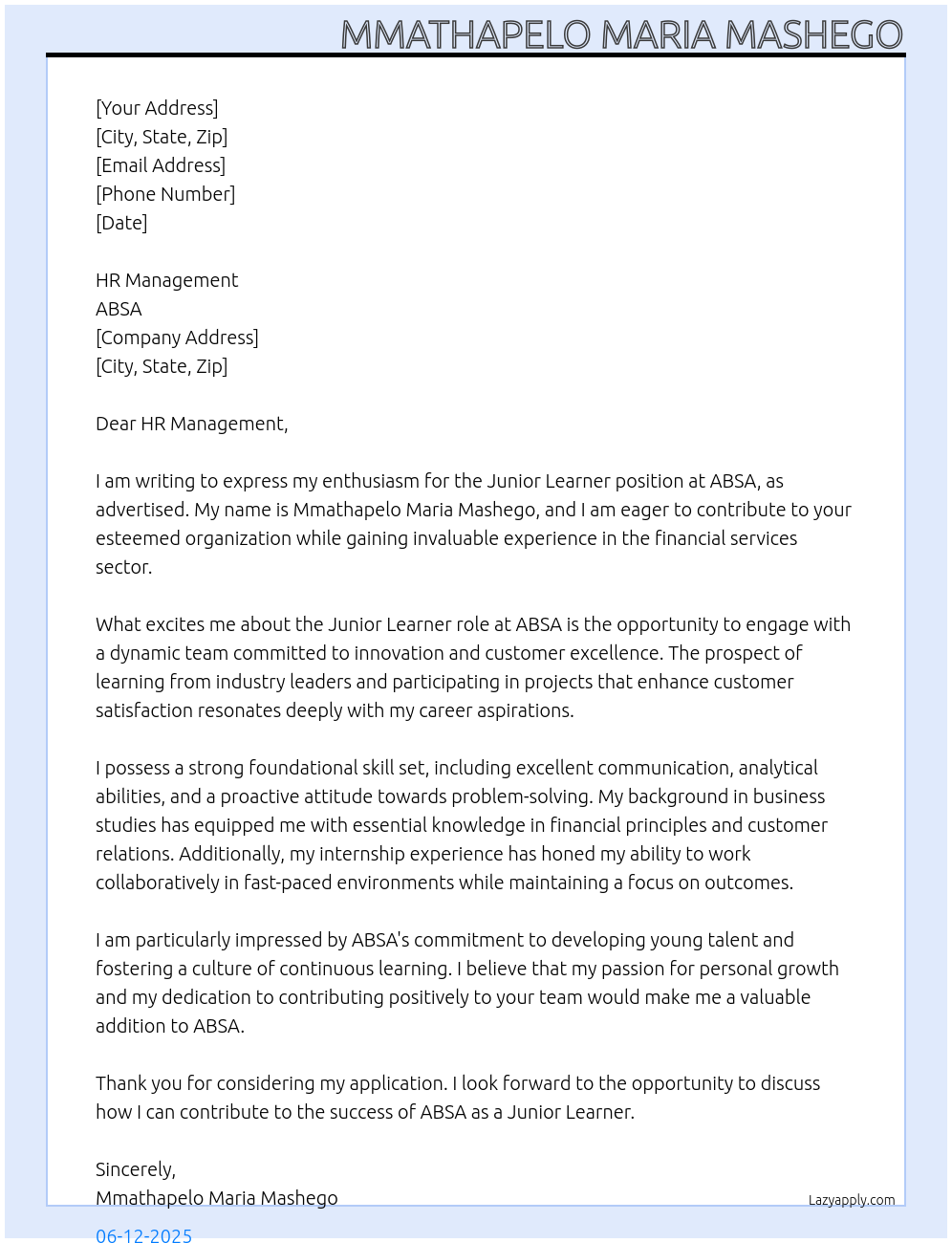 MMATHAPELO MARIA MASHEGO

[Your Address]
[City, State, Zip]
[Email Address]
[Phone Number]
[Date]

HR Management
ABSA
[Company Address]
[City, State, Zip]

Dear HR Management,

I am writing to express my enthusiasm for the Junior Learner position at ABSA, as advertised. My name is Mmathapelo Maria Mashego, and I am eager to contribute to your esteemed organization while gaining invaluable experience in the financial services sector.

What excites me about the Junior Learner role at ABSA is the opportunity to engage with a dynamic team committed to innovation and customer excellence. The prospect of learning from industry leaders and participating in projects that enhance customer satisfaction resonates deeply with my career aspirations.

I possess a strong foundational skill set, including excellent communication, analytical abilities, and a proactive attitude towards problem-solving. My background in business studies has equipped me with essential knowledge in financial principles and customer relations. Additionally, my internship experience has honed my ability to work collaboratively in fast-paced environments while maintaining a focus on outcomes.

I am particularly impressed by ABSA's commitment to developing young talent and fostering a culture of continuous learning. I believe that my passion for personal growth and my dedication to contributing positively to your team would make me a valuable addition to ABSA.

Thank you for considering my application. I look forward to the opportunity to discuss how I can contribute to the success of ABSA as a Junior Learner.

Sincerely,
Mmathapelo Maria Mashego

Lazyapply.com

06-12-2025